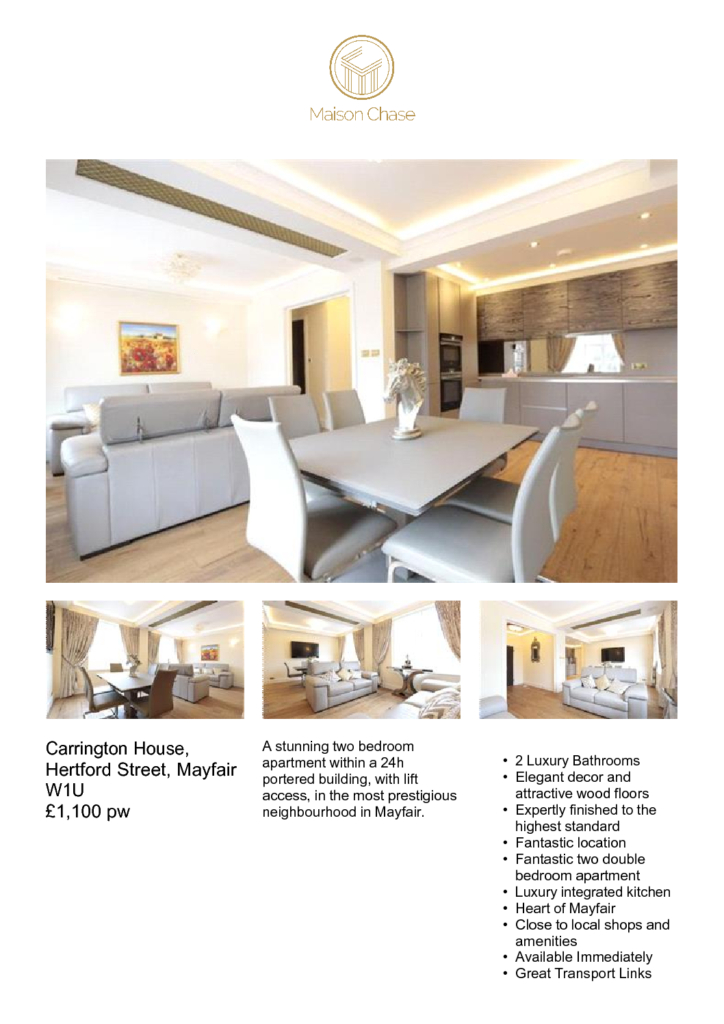 Maison Chase

Carrington House,
Hertford Street, Mayfair
W1U
£1,100 pw

A stunning two bedroom apartment within a 24h portered building, with lift access, in the most prestigious neighbourhood in Mayfair.

• 2 Luxury Bathrooms
• Elegant decor and attractive wood floors
• Expertly finished to the highest standard
• Fantastic location
• Fantastic two double bedroom apartment
• Luxury integrated kitchen
• Heart of Mayfair
• Close to local shops and amenities
• Available Immediately
• Great Transport Links